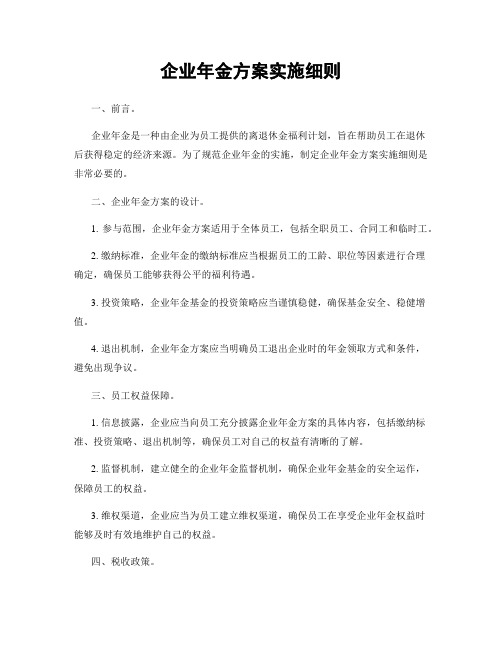 企业年金方案实施细则

一、前言。

企业年金是一种由企业为员工提供的离退休金福利计划，旨在帮助员工在退休后获得稳定的经济来源。为了规范企业年金的实施，制定企业年金方案实施细则是非常必要的。

二、企业年金方案的设计。

1. 参与范围，企业年金方案适用于全体员工，包括全职员工、合同工和临时工。

2. 缴纳标准，企业年金的缴纳标准应当根据员工的工龄、职位等因素进行合理确定，确保员工能够获得公平的福利待遇。

3. 投资策略，企业年金基金的投资策略应当谨慎稳健，确保基金安全、稳健增值。

4. 退出机制，企业年金方案应当明确员工退出企业时的年金领取方式和条件，避免出现争议。

三、员工权益保障。

1. 信息披露，企业应当向员工充分披露企业年金方案的具体内容，包括缴纳标准、投资策略、退出机制等，确保员工对自己的权益有清晰的了解。

2. 监督机制，建立健全的企业年金监督机制，确保企业年金基金的安全运作，保障员工的权益。

3. 维权渠道，企业应当为员工建立维权渠道，确保员工在享受企业年金权益时能够及时有效地维护自己的权益。

四、税收政策。